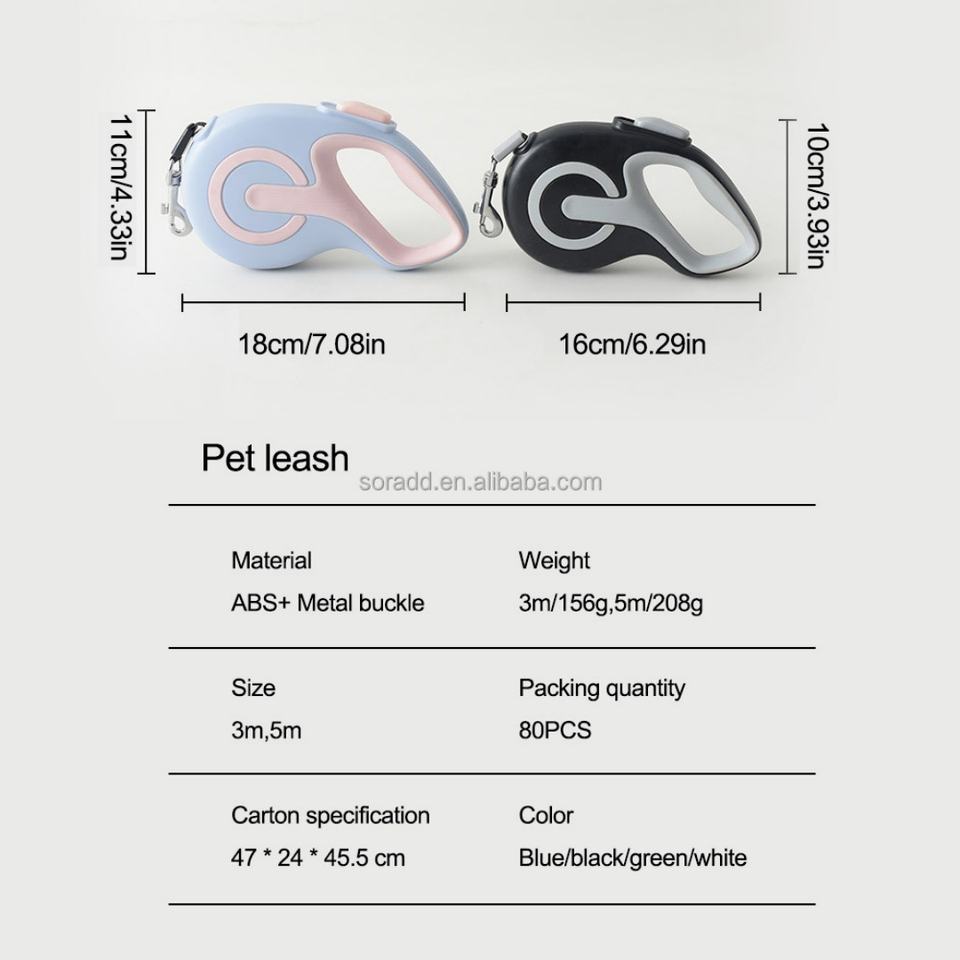 11cm/4.33in

10cm/3.93in

18cm/7.08in

16cm/6.29in

Pet leash

soradd.en.alibaba.com

Material
ABS+ Metal buckle

Weight
3m/156g,5m/208g

Size
3m,5m

Packing quantity
80PCS

Carton specification
47 * 24 * 45.5 cm

Color
Blue/black/green/white